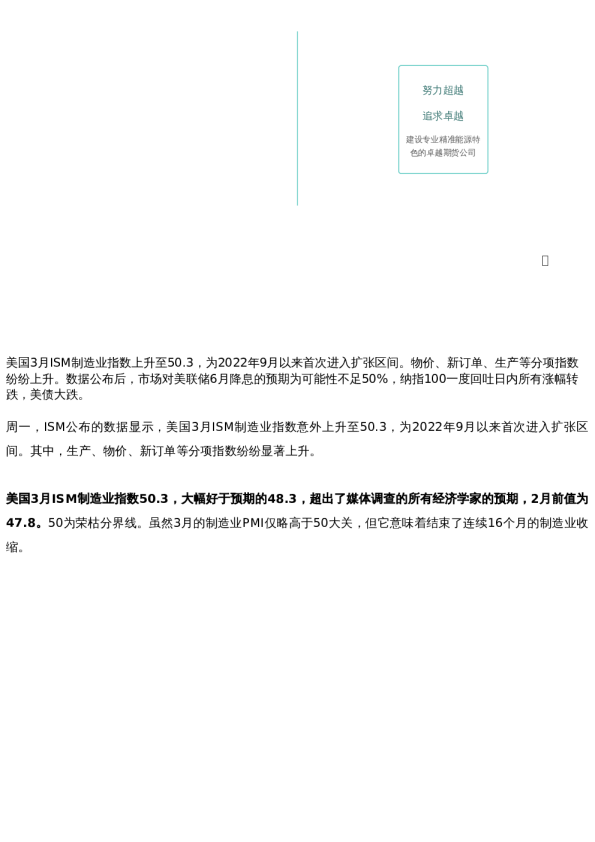 努力超越

追求卓越

建设专业精准能源特色的卓越期货公司

美国3月ISM制造业指数上升至50.3，为2022年9月以来首次进入扩张区间。物价、新订单、生产等分项指数纷纷上升。数据公布后，市场对美联储6月降息的预期为可能性不足50%，纳指100一度回吐日内所有涨幅转跌，美债大跌。

周一，ISM公布的数据显示，美国3月ISM制造业指数意外上升至50.3，为2022年9月以来首次进入扩张区间。其中，生产、物价、新订单等分项指数纷纷显著上升。

美国3月ISM制造业指数50.3，大幅好于预期的48.3，超出了媒体调查的所有经济学家的预期，2月前值为47.8。50为荣枯分界线。虽然3月的制造业PMI仅略高于50大关，但它意味着结束了连续16个月的制造业收缩。